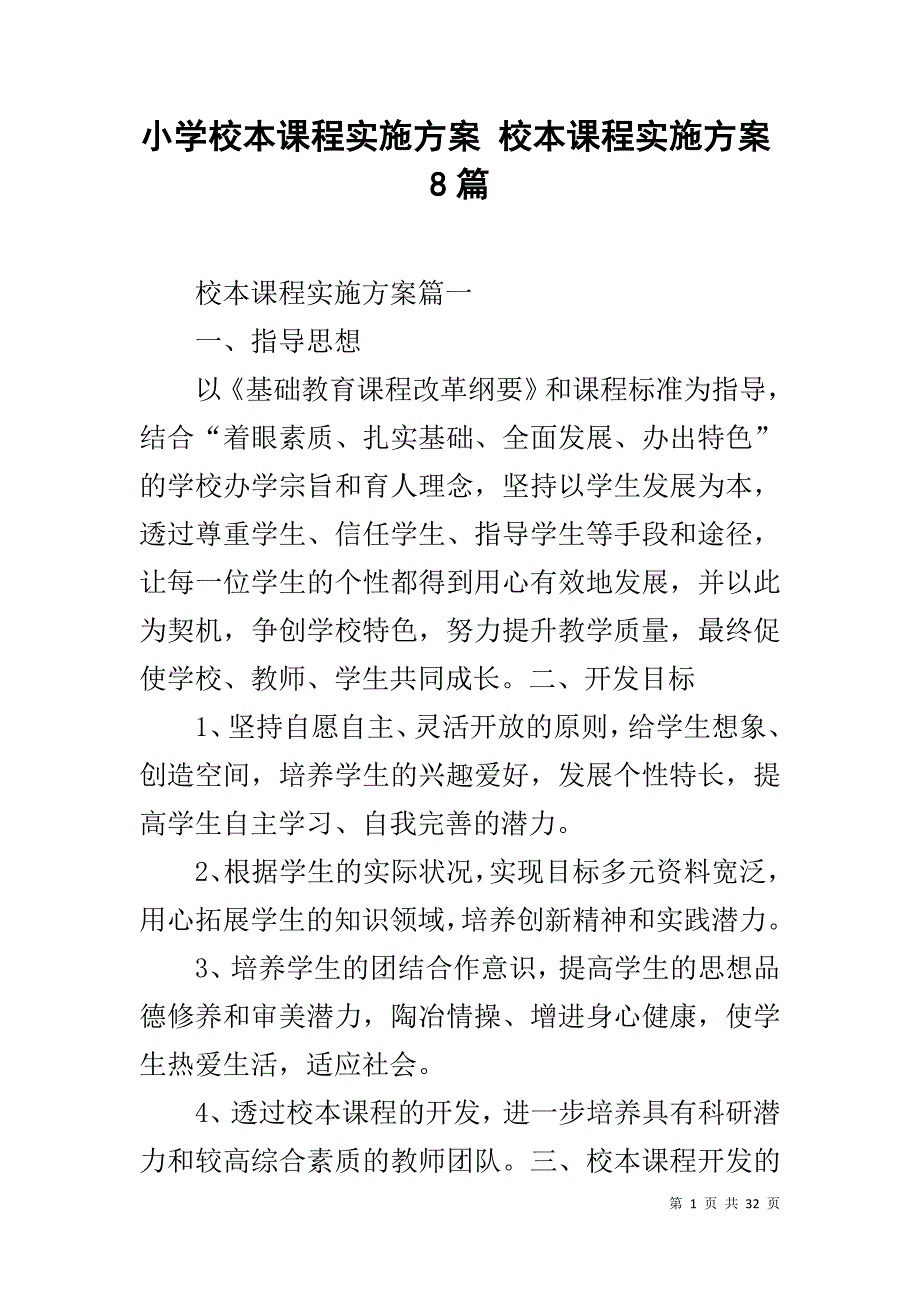 小学校本课程实施方案 校本课程实施方案 8 篇

校本课程实施方案篇一

一、指导思想

以《基础教育课程改革纲要》和课程标准为指导，结合“着眼素质、扎实基础、全面发展、办出特色”的学校办学宗旨和育人理念，坚持以学生发展为本，透过尊重学生、信任学生、指导学生等手段和途径，让每一位学生的个性都得到用心有效地发展，并以此为契机，争创学校特色，努力提升教学质量，最终促使学校、教师、学生共同成长。二、开发目标

1、坚持自愿自主、灵活开放的原则，给学生想象、创造空间，培养学生的兴趣爱好，发展个性特长，提高学生自主学习、自我完善的潜力。

2、根据学生的实际状况，实现目标多元资料宽泛，用心拓展学生的知识领域，培养创新精神和实践潜力。

3、培养学生的团结合作意识，提高学生的思想品德修养和审美潜力，陶冶情操、增进身心健康，使学生热爱生活，适应社会。

4、透过校本课程的开发，进一步培养具有科研潜力和较高综合素质的教师团队。三、校本课程开发的

第 1 页 共 32 页